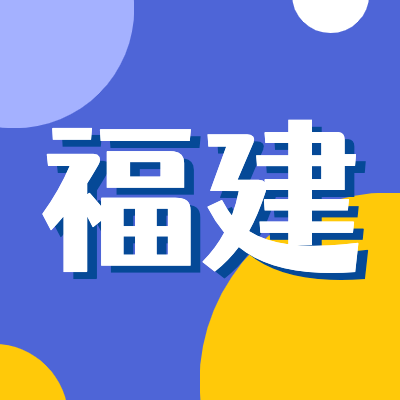 福建